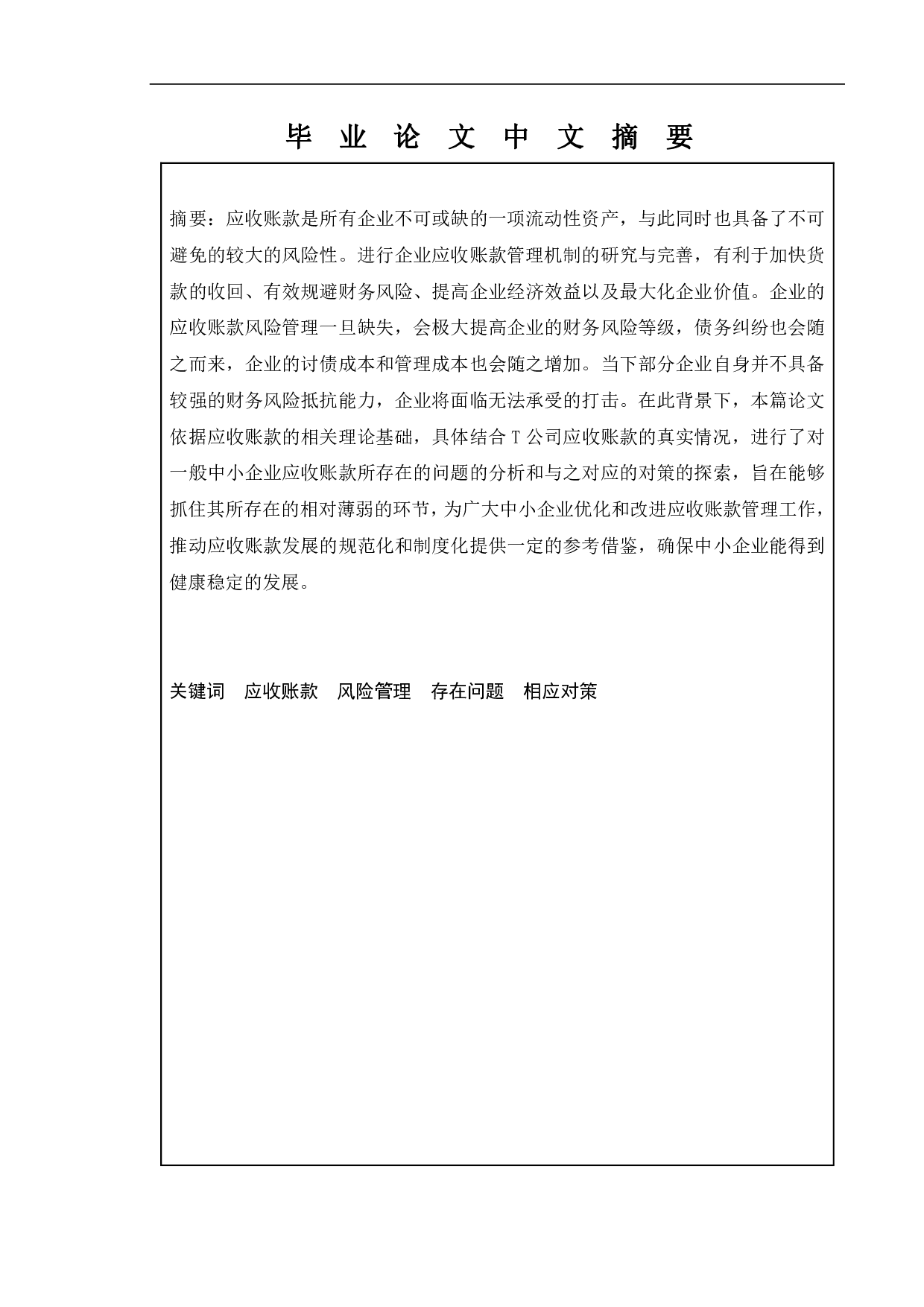 毕 业 论 文 中 文 摘 要

摘要：应收账款是所有企业不可或缺的一项流动性资产，与此同时也具备了不可避免的较大的风险性。进行企业应收账款管理机制的研究与完善，有利于加快货款的收回、有效规避财务风险、提高企业经济效益以及最大化企业价值。企业的应收账款风险管理一旦缺失，会极大提高企业的财务风险等级，债务纠纷也会随之而来，企业的讨债成本和管理成本也会随之增加。当下部分企业自身并不具备较强的财务风险抵抗能力，企业将面临无法承受的打击。在此背景下，本篇论文依据应收账款的相关理论基础，具体结合 T 公司应收账款的真实情况，进行了对一般中小企业应收账款所存在的问题的分析和与之对应的对策的探索，旨在能够抓住其所存在的相对薄弱的环节，为广大中小企业优化和改进应收账款管理工作，推动应收账款发展的规范化和制度化提供一定的参考借鉴，确保中小企业能得到健康稳定的发展。

关键词　应收账款　风险管理　存在问题　相应对策